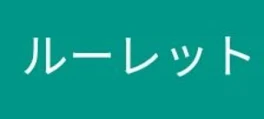 ルーレット